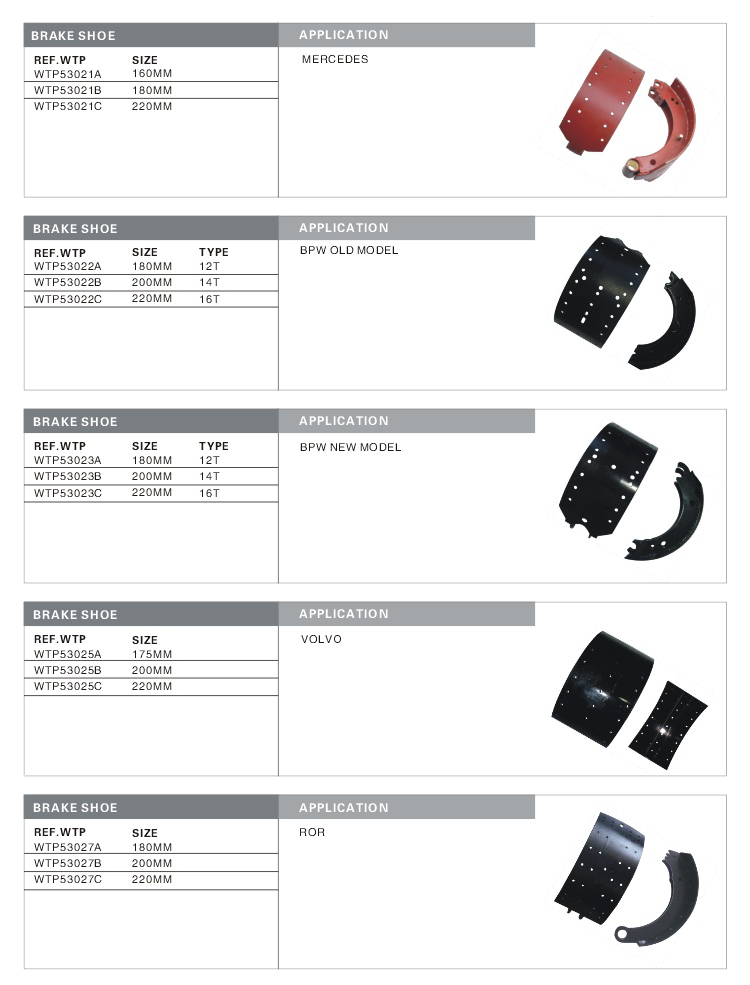 BRAKE SHOE

| REF.WTP | SIZE |
|---|---|
| WTP53021A | 160MM |
| WTP53021B | 180MM |
| WTP53021C | 220MM |

APPLICATION

MERCEDES

BRAKE SHOE

| REF.WTP | SIZE | TYPE |
|---|---|---|
| WTP53022A | 180MM | 12T |
| WTP53022B | 200MM | 14T |
| WTP53022C | 220MM | 16T |

APPLICATION

BPW OLD MODEL

BRAKE SHOE

| REF.WTP | SIZE | TYPE |
|---|---|---|
| WTP53023A | 180MM | 12T |
| WTP53023B | 200MM | 14T |
| WTP53023C | 220MM | 16T |

APPLICATION

BPW NEW MODEL

BRAKE SHOE

| REF.WTP | SIZE |
|---|---|
| WTP53025A | 175MM |
| WTP53025B | 200MM |
| WTP53025C | 220MM |

APPLICATION

VOLVO

BRAKE SHOE

| REF.WTP | SIZE |
|---|---|
| WTP53027A | 180MM |
| WTP53027B | 200MM |
| WTP53027C | 220MM |

APPLICATION

ROR